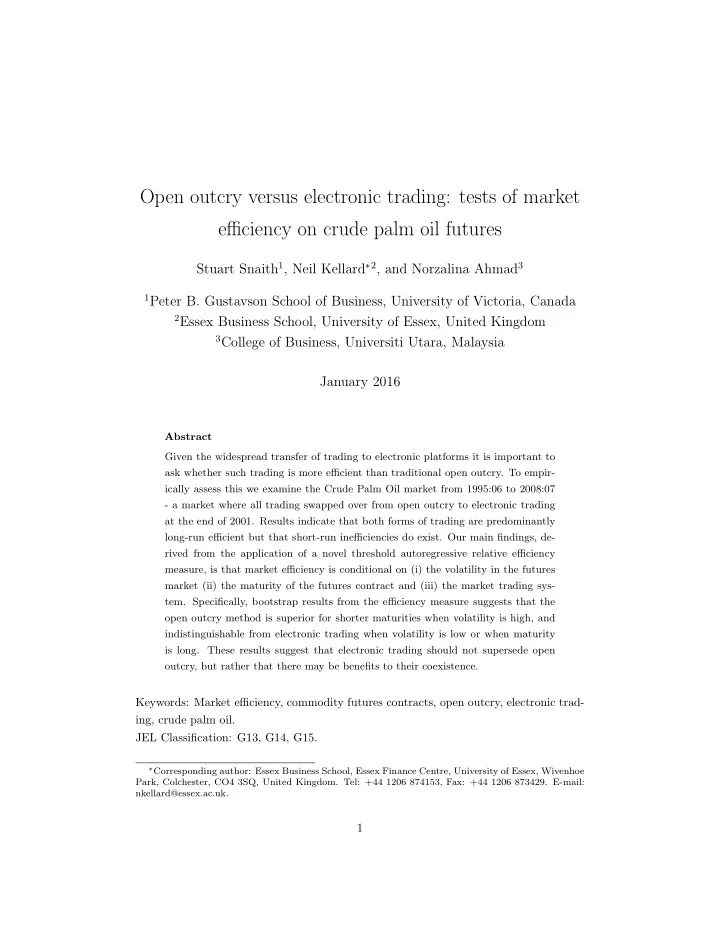 Open outcry versus electronic trading: tests of market efficiency on crude palm oil futures

Stuart Snaith$^1$, Neil Kellard$^{*2}$, and Norzalina Ahmad$^3$

$^1$Peter B. Gustavson School of Business, University of Victoria, Canada
$^2$Essex Business School, University of Essex, United Kingdom
$^3$College of Business, Universiti Utara, Malaysia

January 2016

Abstract

Given the widespread transfer of trading to electronic platforms it is important to ask whether such trading is more efficient than traditional open outcry. To empirically assess this we examine the Crude Palm Oil market from 1995:06 to 2008:07 - a market where all trading swapped over from open outcry to electronic trading at the end of 2001. Results indicate that both forms of trading are predominantly long-run efficient but that short-run inefficiencies do exist. Our main findings, derived from the application of a novel threshold autoregressive relative efficiency measure, is that market efficiency is conditional on (i) the volatility in the futures market (ii) the maturity of the futures contract and (iii) the market trading system. Specifically, bootstrap results from the efficiency measure suggests that the open outcry method is superior for shorter maturities when volatility is high, and indistinguishable from electronic trading when volatility is low or when maturity is long. These results suggest that electronic trading should not supersede open outcry, but rather that there may be benefits to their coexistence.

Keywords: Market efficiency, commodity futures contracts, open outcry, electronic trading, crude palm oil.
JEL Classification: G13, G14, G15.

$^*$Corresponding author: Essex Business School, Essex Finance Centre, University of Essex, Wivenhoe Park, Colchester, CO4 3SQ, United Kingdom. Tel: +44 1206 874153, Fax: +44 1206 873429. E-mail: nkellard@essex.ac.uk.

1